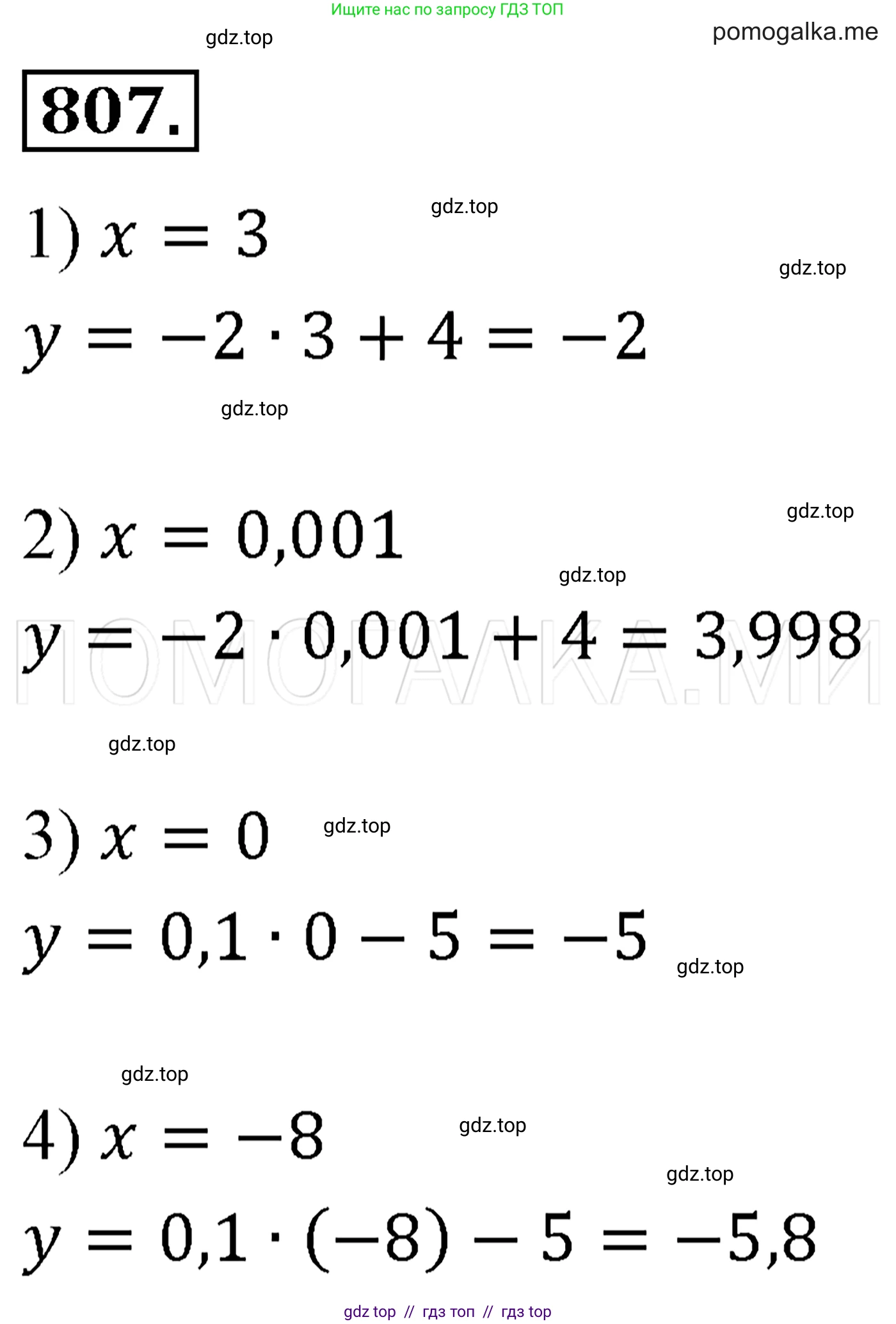 Ищите нас по запросу ГДЗ ТОП

pomogalka.me

807.

1) $x = 3$

$y = -2 \cdot 3 + 4 = -2$

2) $x = 0,001$

$y = -2 \cdot 0,001 + 4 = 3,998$

3) $x = 0$

$y = 0,1 \cdot 0 - 5 = -5$

4) $x = -8$

$y = 0,1 \cdot (-8) - 5 = -5,8$

gdz top // гдз топ // гдз top

gdz.top

ПОМОГАЛКА.МИ